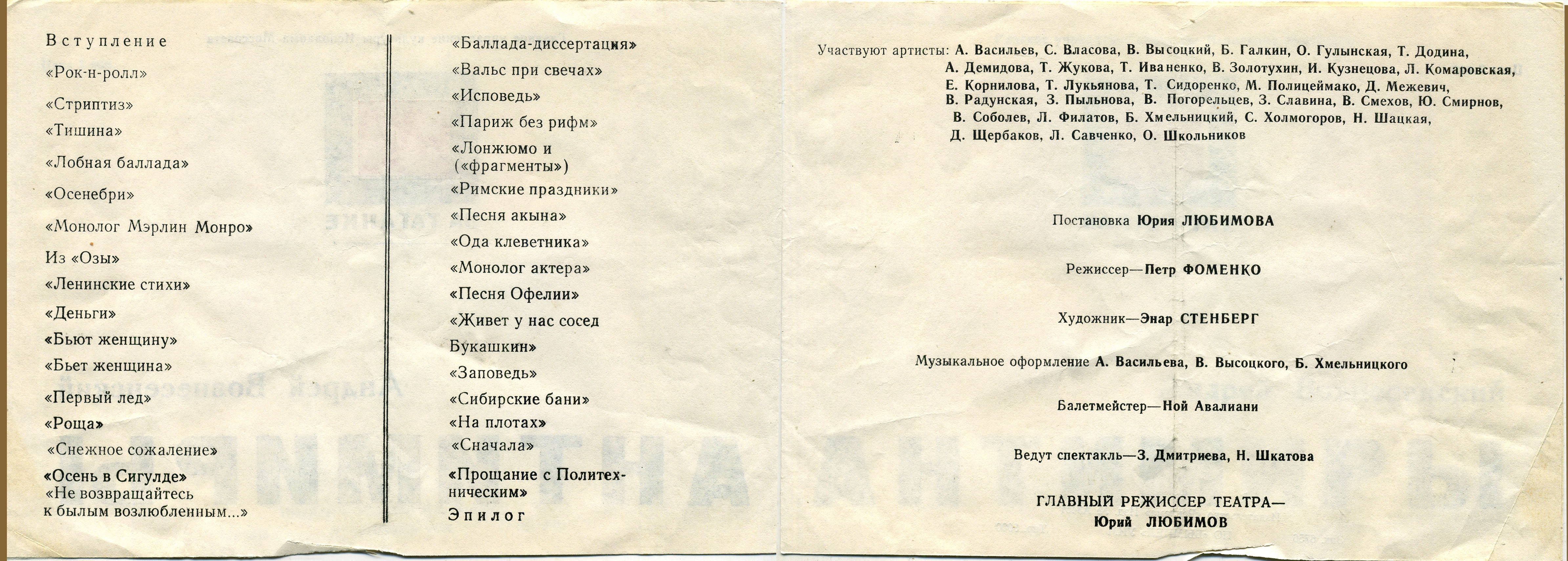 Вступление
«Рок-н-ролл»
«Стриптиз»
«Тишина»
«Лобная баллада»
«Осенебри»
«Монолог Мэрлин Монро»
Из «Озы»
«Ленинские стихи»
«Деньги»
«Бьют женщину»
«Бьет женщина»
«Первый лед»
«Роща»
«Снежное сожаление»
«Осень в Сигулде»
«Не возвращайтесь к былым возлюбленным...»

«Баллада-диссертация»
«Вальс при свечах»
«Исповедь»
«Париж без рифм»
«Лонжюмо и («фрагменты»)
«Римские праздники»
«Песня акына»
«Ода клеветника»
«Монолог актера»
«Песня Офелии»
«Живет у нас сосед Букашкин»
«Заповедь»
«Сибирские бани»
«На плотах»
«Сначала»
«Прощание с Политехническим»
Эпилог

Участвуют артисты: А. Васильев, С. Власова, В. Высоцкий, Б. Галкин, О. Гулынская, Т. Додина, А. Демидова, Т. Жукова, Т. Иваненко, В. Золотухин, И. Кузнецова, Л. Комаровская, Е. Корнилова, Т. Лукьянова, Т. Сидоренко, М. Полицеймако, Д. Межевич, В. Радунская, З. Пыльнова, В. Погорельцев, З. Славина, В. Смехов, Ю. Смирнов, В. Соболев, Л. Филатов, Б. Хмельницкий, С. Холмогоров, Н. Шацкая, Д. Щербаков, Л. Савченко, О. Школьников

Постановка Юрия ЛЮБИМОВА

Режиссер—Петр ФОМЕНКО

Художник—Энар СТЕНБЕРГ

Музыкальное оформление А. Васильева, В. Высоцкого, Б. Хмельницкого

Балетмейстер—Ной Авалиани

Ведут спектакль—З. Дмитриева, Н. Шкатова

ГЛАВНЫЙ РЕЖИССЕР ТЕАТРА—
Юрий ЛЮБИМОВ